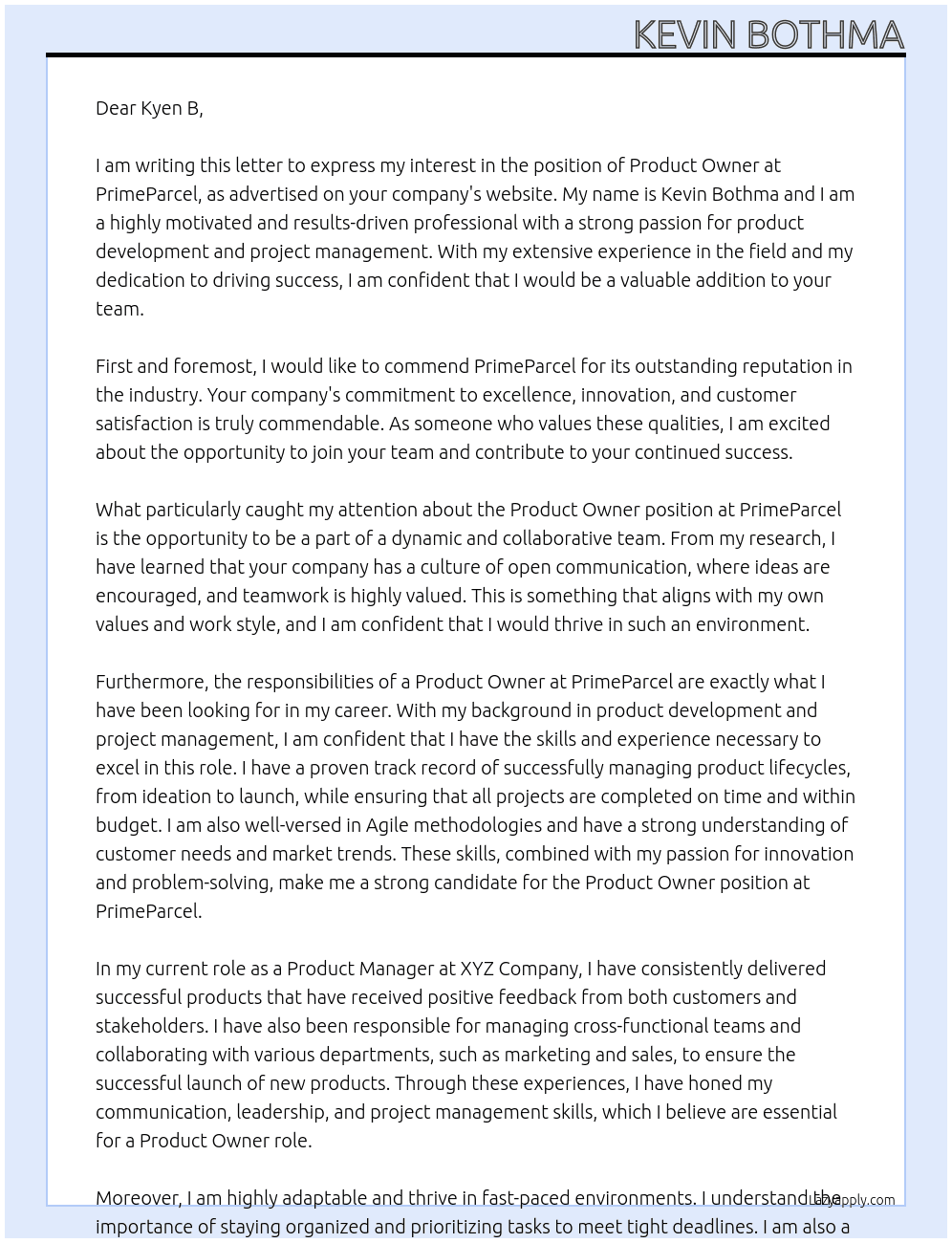 KEVIN BOTHMA

Dear Kyen B,

I am writing this letter to express my interest in the position of Product Owner at PrimeParcel, as advertised on your company's website. My name is Kevin Bothma and I am a highly motivated and results-driven professional with a strong passion for product development and project management. With my extensive experience in the field and my dedication to driving success, I am confident that I would be a valuable addition to your team.

First and foremost, I would like to commend PrimeParcel for its outstanding reputation in the industry. Your company's commitment to excellence, innovation, and customer satisfaction is truly commendable. As someone who values these qualities, I am excited about the opportunity to join your team and contribute to your continued success.

What particularly caught my attention about the Product Owner position at PrimeParcel is the opportunity to be a part of a dynamic and collaborative team. From my research, I have learned that your company has a culture of open communication, where ideas are encouraged, and teamwork is highly valued. This is something that aligns with my own values and work style, and I am confident that I would thrive in such an environment.

Furthermore, the responsibilities of a Product Owner at PrimeParcel are exactly what I have been looking for in my career. With my background in product development and project management, I am confident that I have the skills and experience necessary to excel in this role. I have a proven track record of successfully managing product lifecycles, from ideation to launch, while ensuring that all projects are completed on time and within budget. I am also well-versed in Agile methodologies and have a strong understanding of customer needs and market trends. These skills, combined with my passion for innovation and problem-solving, make me a strong candidate for the Product Owner position at PrimeParcel.

In my current role as a Product Manager at XYZ Company, I have consistently delivered successful products that have received positive feedback from both customers and stakeholders. I have also been responsible for managing cross-functional teams and collaborating with various departments, such as marketing and sales, to ensure the successful launch of new products. Through these experiences, I have honed my communication, leadership, and project management skills, which I believe are essential for a Product Owner role.

Moreover, I am highly adaptable and thrive in fast-paced environments. I understand the importance of staying organized and prioritizing tasks to meet tight deadlines. I am also a

Lazyapply.com